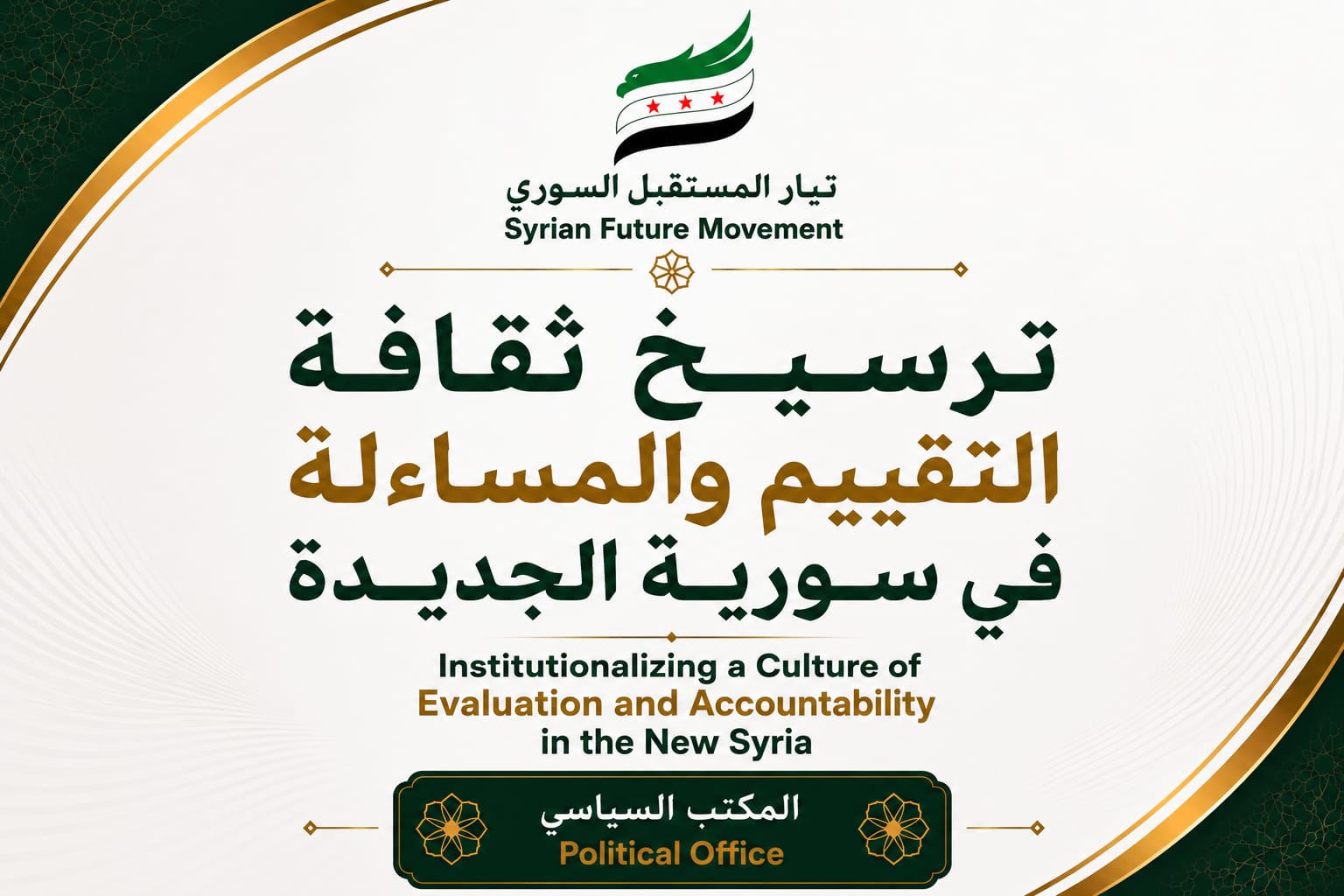 تيار المستقبل السوري
Syrian Future Movement

ترسيخ ثقافة
التقييم والمساءلة
في سورية الجديدة

Institutionalizing a Culture of
Evaluation and Accountability
in the New Syria

المكتب السياسي
Political Office